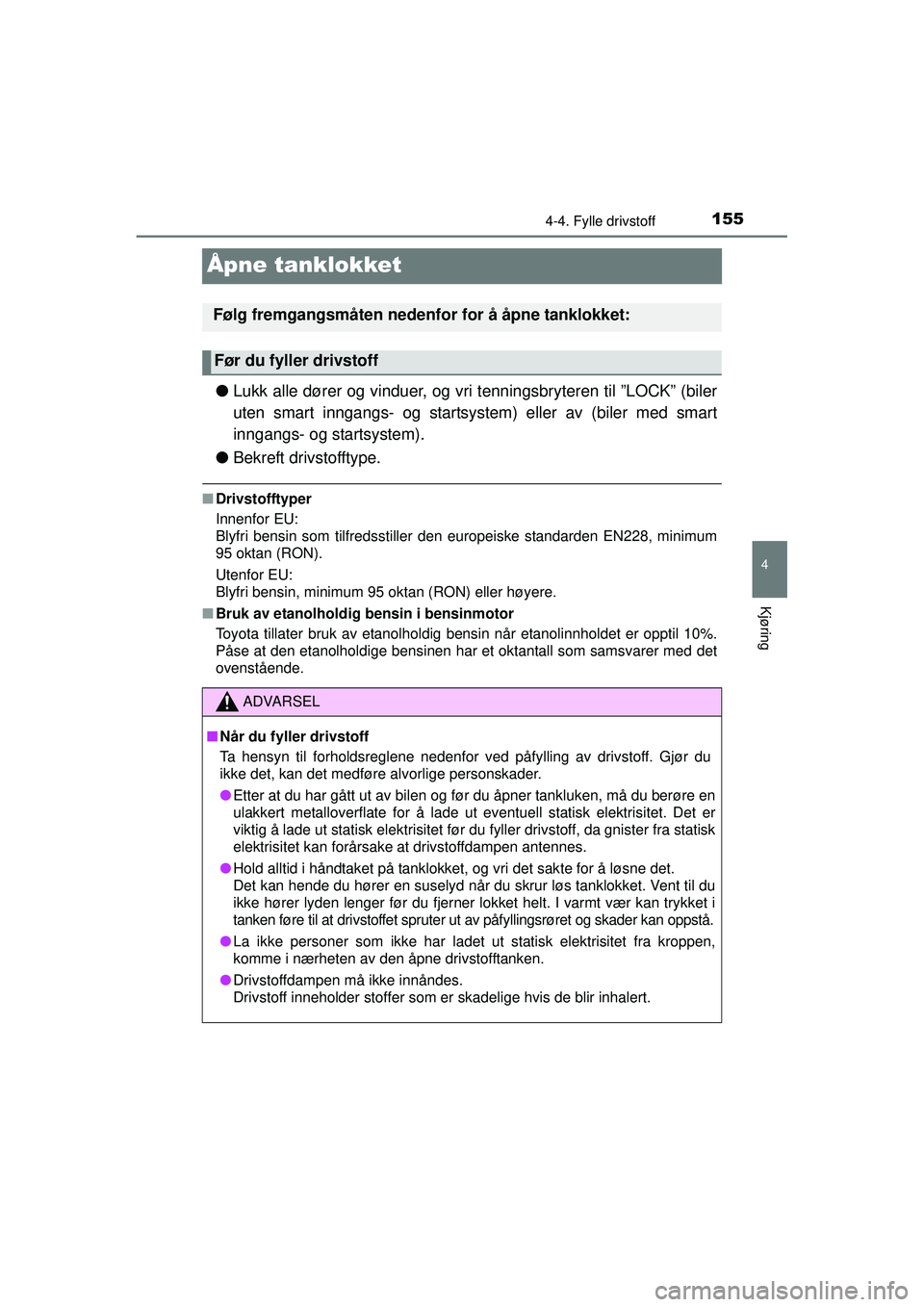 4-4. Fylle drivstoff 155

Åpne tanklokket

Følg fremgangsmåten nedenfor for å åpne tanklokket:

Før du fyller drivstoff

● Lukk alle dører og vinduer, og vri tenningsbryteren til ”LOCK” (biler uten smart inngangs- og startsystem) eller av (biler med smart inngangs- og startsystem).

● Bekreft drivstofftype.

■ Drivstofftyper

Innenfor EU:
Blyfri bensin som tilfredsstiller den europeiske standarden EN228, minimum 95 oktan (RON).

Utenfor EU:
Blyfri bensin, minimum 95 oktan (RON) eller høyere.

■ Bruk av etanolholdig bensin i bensinmotor

Toyota tillater bruk av etanolholdig bensin når etanolinnholdet er opptil 10%. Påse at den etanolholdige bensinen har et oktantall som samsvarer med det ovenstående.

ADVARSEL

■ Når du fyller drivstoff

Ta hensyn til forholdsreglene nedenfor ved påfylling av drivstoff. Gjør du ikke det, kan det medføre alvorlige personskader.

● Etter at du har gått ut av bilen og før du åpner tankluken, må du berøre en ulakkert metalloverflate for å lade ut eventuell statisk elektrisitet. Det er viktig å lade ut statisk elektrisitet før du fyller drivstoff, da gnister fra statisk elektrisitet kan forårsake at drivstoffdampen antennes.

● Hold alltid i håndtaket på tanklokket, og vri det sakte for å løsne det.
Det kan hende du hører en suselyd når du skrur løs tanklokket. Vent til du ikke hører lyden lenger før du fjerner lokket helt. I varmt vær kan trykket i tanken føre til at drivstoffet spruter ut av påfyllingsrøret og skader kan oppstå.

● La ikke personer som ikke har ladet ut statisk elektrisitet fra kroppen, komme i nærheten av den åpne drivstofftanken.

● Drivstoffdampen må ikke innåndes.
Drivstoff inneholder stoffer som er skadelige hvis de blir inhalert.

4

Kjøring

carmanualsonline.info